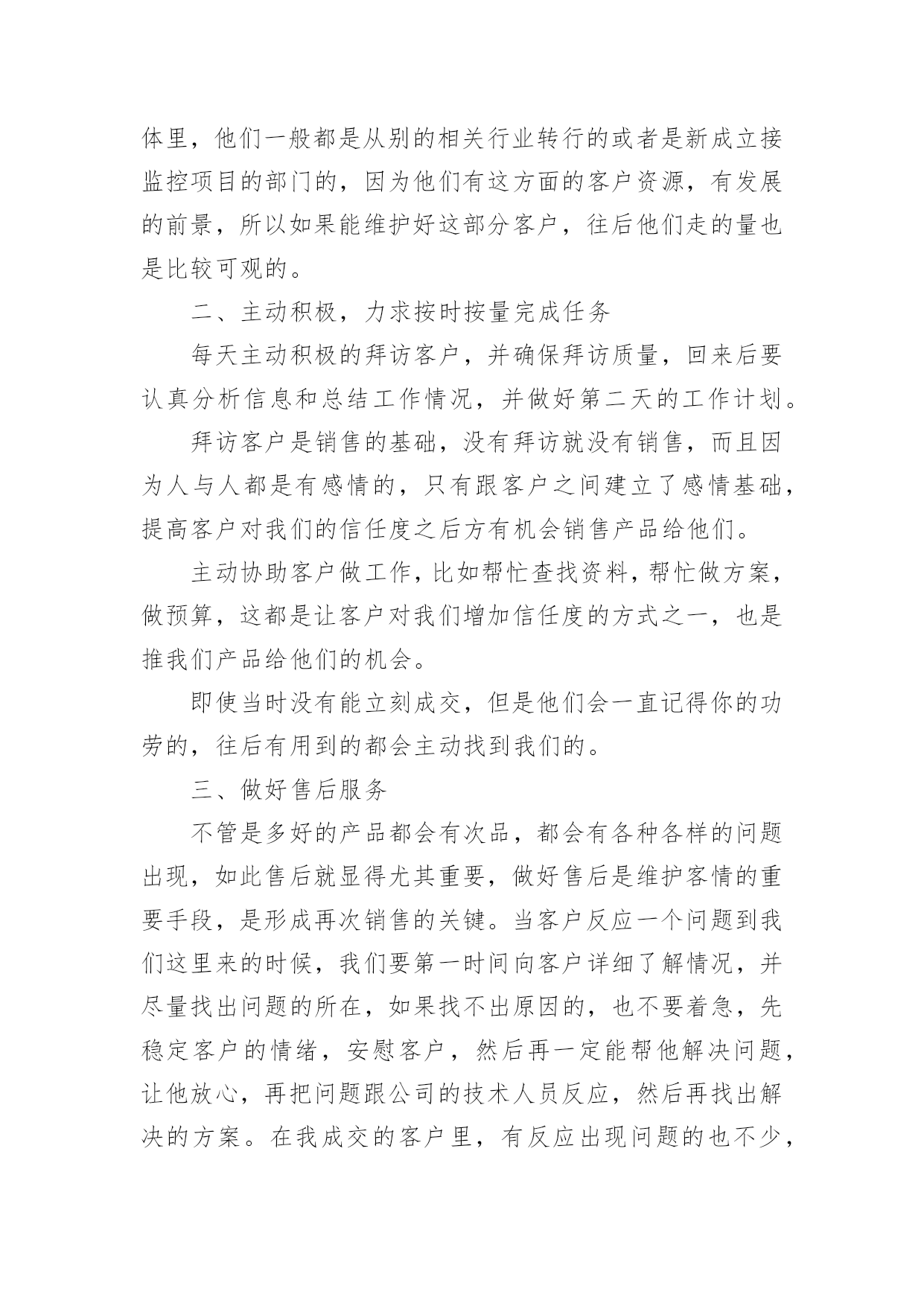 体里，他们一般都是从别的相关行业转行的或者是新成立接监控项目的部门的，因为他们有这方面的客户资源，有发展的前景，所以如果能维护好这部分客户，往后他们走的量也是比较可观的。

二、主动积极，力求按时按量完成任务

每天主动积极的拜访客户，并确保拜访质量，回来后要认真分析信息和总结工作情况，并做好第二天的工作计划。

拜访客户是销售的基础，没有拜访就没有销售，而且因为人与人都是有感情的，只有跟客户之间建立了感情基础，提高客户对我们的信任度之后方有机会销售产品给他们。

主动协助客户做工作，比如帮忙查找资料，帮忙做方案，做预算，这都是让客户对我们增加信任度的方式之一，也是推我们产品给他们的机会。

即使当时没有能立刻成交，但是他们会一直记得你的功劳的，往后有用到的都会主动找到我们的。

三、做好售后服务

不管是多好的产品都会有次品，都会有各种各样的问题出现，如此售后就显得尤其重要，做好售后是维护客情的重要手段，是形成再次销售的关键。当客户反应一个问题到我们这里来的时候，我们要第一时间向客户详细了解情况，并尽量找出问题的所在，如果找不出原因的，也不要着急，先稳定客户的情绪，安慰客户，然后再一定能帮他解决问题，让他放心，再把问题跟公司的技术人员反应，然后再找出解决的方案。在我成交的客户里，有反应出现问题的也不少，